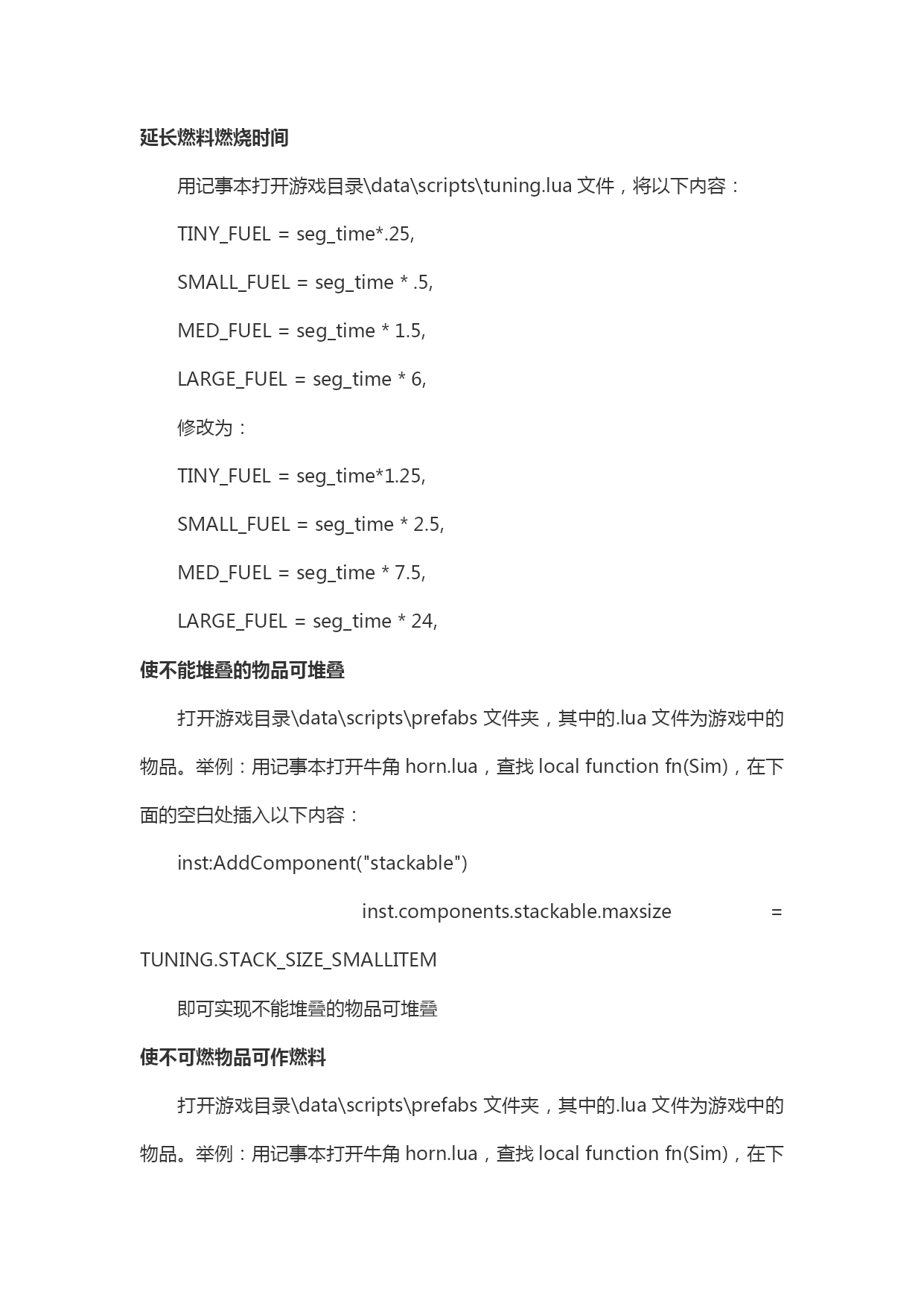 延长燃料燃烧时间

用记事本打开游戏目录\data\scripts\tuning.lua 文件，将以下内容：

TINY_FUEL = seg_time*.25,

SMALL_FUEL = seg_time * .5,

MED_FUEL = seg_time * 1.5,

LARGE_FUEL = seg_time * 6,

修改为：

TINY_FUEL = seg_time*1.25,

SMALL_FUEL = seg_time * 2.5,

MED_FUEL = seg_time * 7.5,

LARGE_FUEL = seg_time * 24,

使不能堆叠的物品可堆叠

打开游戏目录\data\scripts\prefabs 文件夹，其中的.lua 文件为游戏中的物品。举例：用记事本打开牛角 horn.lua，查找 local function fn(Sim)，在下面的空白处插入以下内容：

inst:AddComponent("stackable")

inst.components.stackable.maxsize = TUNING.STACK_SIZE_SMALLITEM

即可实现不能堆叠的物品可堆叠

使不可燃物品可作燃料

打开游戏目录\data\scripts\prefabs 文件夹，其中的.lua 文件为游戏中的物品。举例：用记事本打开牛角 horn.lua，查找 local function fn(Sim)，在下